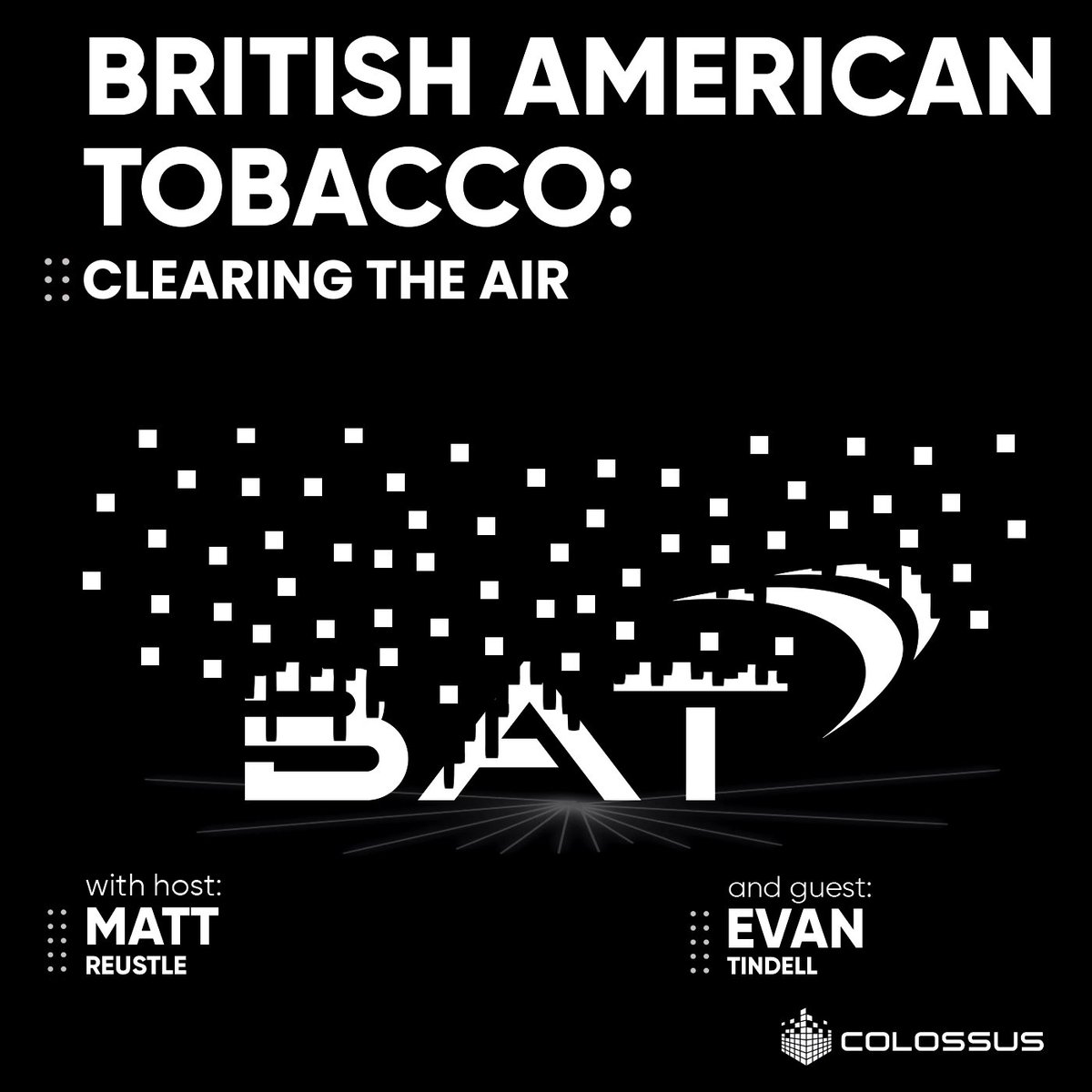 BRITISH AMERICAN TOBACCO:

CLEARING THE AIR

BAT

with host:
MATT
REUSTLE

and guest:
EVAN
TINDELL

COLOSSUS